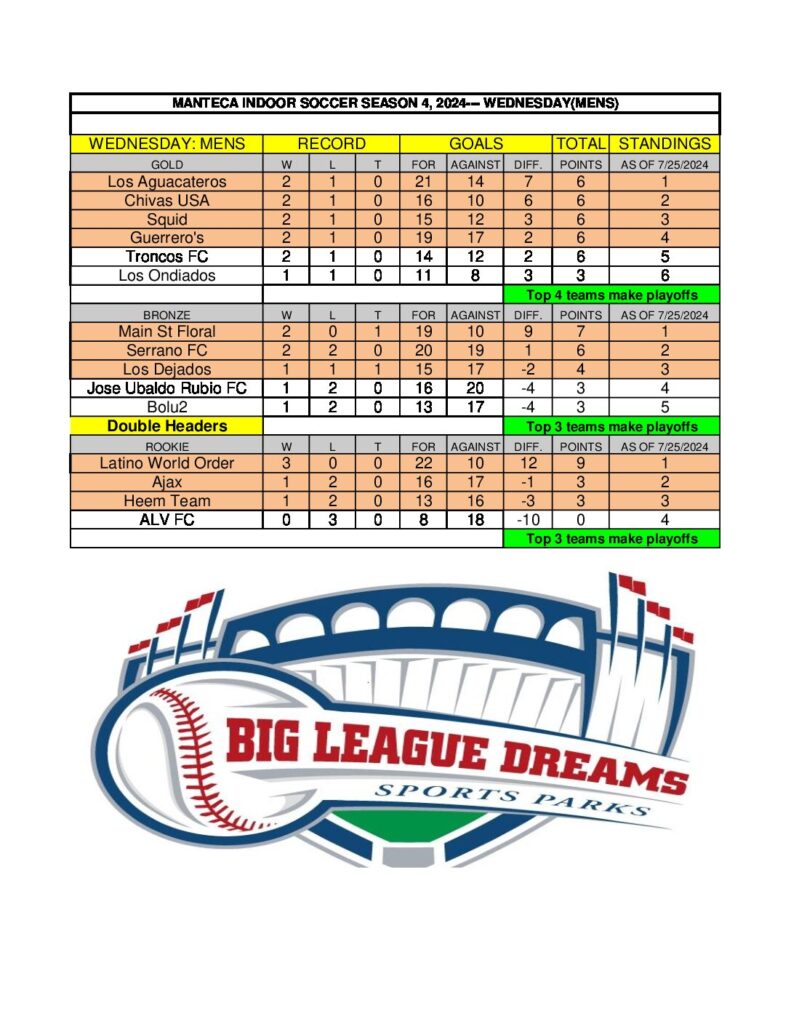 MANTECA INDOOR SOCCER SEASON 4, 2024--- WEDNESDAY(MENS)

| WEDNESDAY: MENS | RECORD | | | GOALS | | | TOTAL | STANDINGS |
|---|---|---|---|---|---|---|---|---|
| GOLD | W | L | T | FOR | AGAINST | DIFF. | POINTS | AS OF 7/25/2024 |
| Los Aguacateros | 2 | 1 | 0 | 21 | 14 | 7 | 6 | 1 |
| Chivas USA | 2 | 1 | 0 | 16 | 10 | 6 | 6 | 2 |
| Squid | 2 | 1 | 0 | 15 | 12 | 3 | 6 | 3 |
| Guerrero's | 2 | 1 | 0 | 19 | 17 | 2 | 6 | 4 |
| Troncos FC | 2 | 1 | 0 | 14 | 12 | 2 | 6 | 5 |
| Los Ondiados | 1 | 1 | 0 | 11 | 8 | 3 | 3 | 6 |
| | | | | | | Top 4 teams make playoffs | | |
| BRONZE | W | L | T | FOR | AGAINST | DIFF. | POINTS | AS OF 7/25/2024 |
| Main St Floral | 2 | 0 | 1 | 19 | 10 | 9 | 7 | 1 |
| Serrano FC | 2 | 2 | 0 | 20 | 19 | 1 | 6 | 2 |
| Los Dejados | 1 | 1 | 1 | 15 | 17 | -2 | 4 | 3 |
| Jose Ubaldo Rubio FC | 1 | 2 | 0 | 16 | 20 | -4 | 3 | 4 |
| Bolu2 | 1 | 2 | 0 | 13 | 17 | -4 | 3 | 5 |
| Double Headers | | | | | | Top 3 teams make playoffs | | |
| ROOKIE | W | L | T | FOR | AGAINST | DIFF. | POINTS | AS OF 7/25/2024 |
| Latino World Order | 3 | 0 | 0 | 22 | 10 | 12 | 9 | 1 |
| Ajax | 1 | 2 | 0 | 16 | 17 | -1 | 3 | 2 |
| Heem Team | 1 | 2 | 0 | 13 | 16 | -3 | 3 | 3 |
| ALV FC | 0 | 3 | 0 | 8 | 18 | -10 | 0 | 4 |
| | | | | | | Top 3 teams make playoffs | | |

BIG LEAGUE DREAMS
SPORTS PARKS